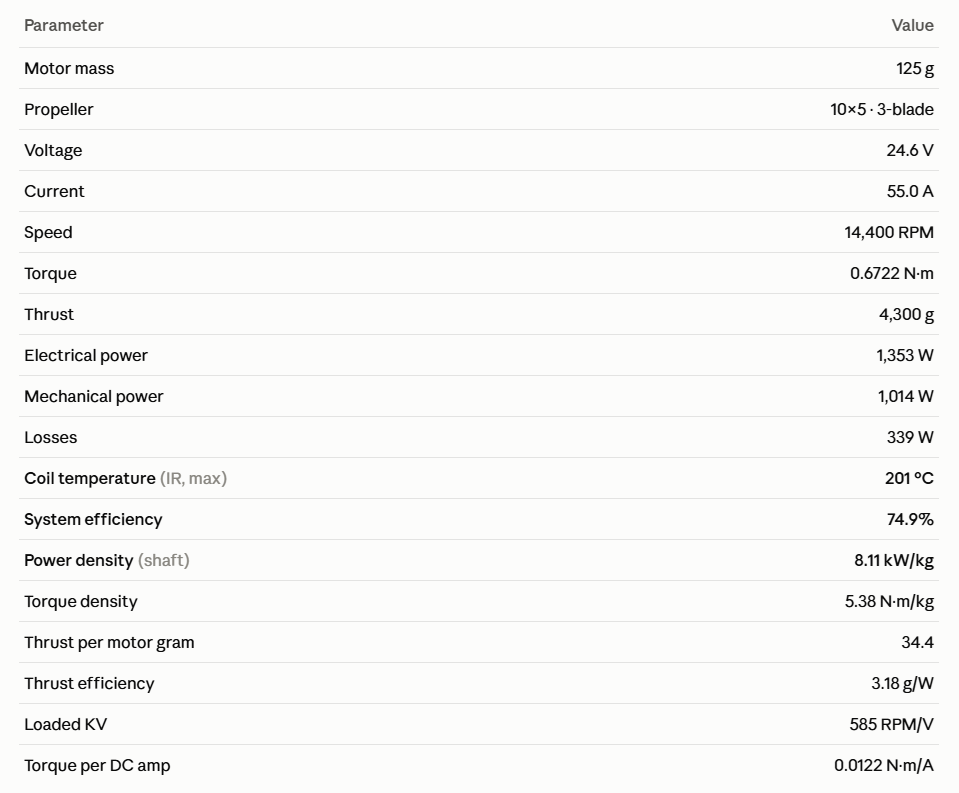 | Parameter | Value |
|---|---|
| Motor mass | 125 g |
| Propeller | 10×5 · 3-blade |
| Voltage | 24.6 V |
| Current | 55.0 A |
| Speed | 14,400 RPM |
| Torque | 0.6722 N·m |
| Thrust | 4,300 g |
| Electrical power | 1,353 W |
| Mechanical power | 1,014 W |
| Losses | 339 W |
| Coil temperature (IR, max) | 201 °C |
| System efficiency | 74.9% |
| Power density (shaft) | 8.11 kW/kg |
| Torque density | 5.38 N·m/kg |
| Thrust per motor gram | 34.4 |
| Thrust efficiency | 3.18 g/W |
| Loaded KV | 585 RPM/V |
| Torque per DC amp | 0.0122 N·m/A |